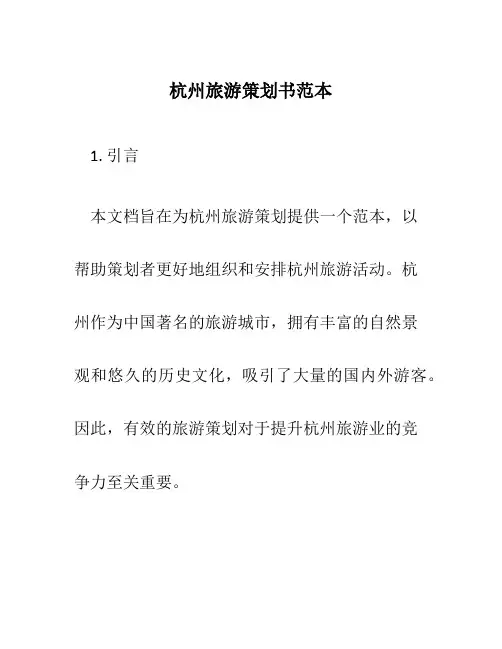 杭州旅游策划书范本

1. 引言

本文档旨在为杭州旅游策划提供一个范本，以帮助策划者更好地组织和安排杭州旅游活动。杭州作为中国著名的旅游城市，拥有丰富的自然景观和悠久的历史文化，吸引了大量的国内外游客。因此，有效的旅游策划对于提升杭州旅游业的竞争力至关重要。